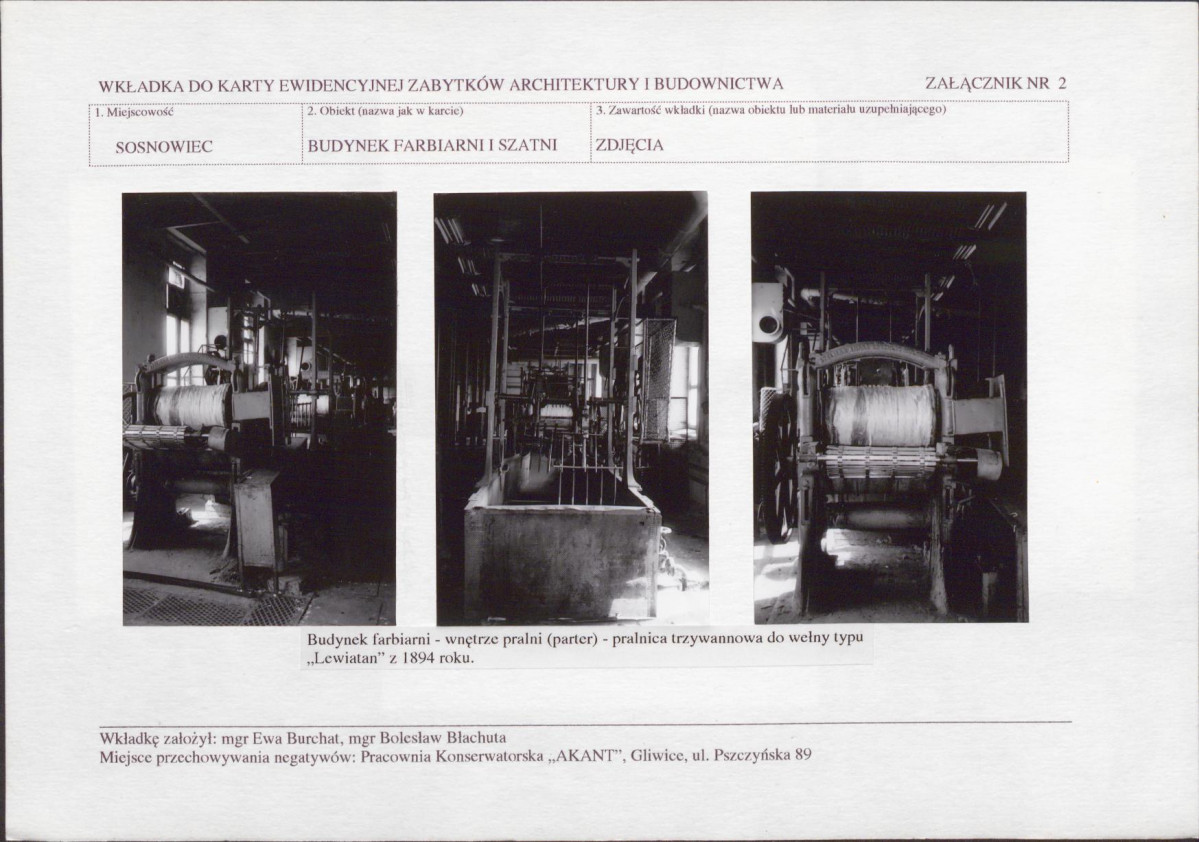 WKŁADKA DO KARTY EWIDENCYJNEJ ZABYTKÓW ARCHITEKTURY I BUDOWNICTWA

ZAŁĄCZNIK NR 2

1. Miejscowość
SOSNOWIEC

2. Obiekt (nazwa jak w karcie)
BUDYNEK FARBIARNI I SZATNI

3. Zawartość wkładki (nazwa obiektu lub materiału uzupełniającego)
ZDJĘCIA

Budynek farbiarni - wnętrze pralni (parter) - pralnica trzywannowa do wełny typu „Lewiatan" z 1894 roku.

Wkładkę założył: mgr Ewa Burchat, mgr Bolesław Błachuta
Miejsce przechowywania negatywów: Pracownia Konserwatorska „AKANT", Gliwice, ul. Pszczyńska 89